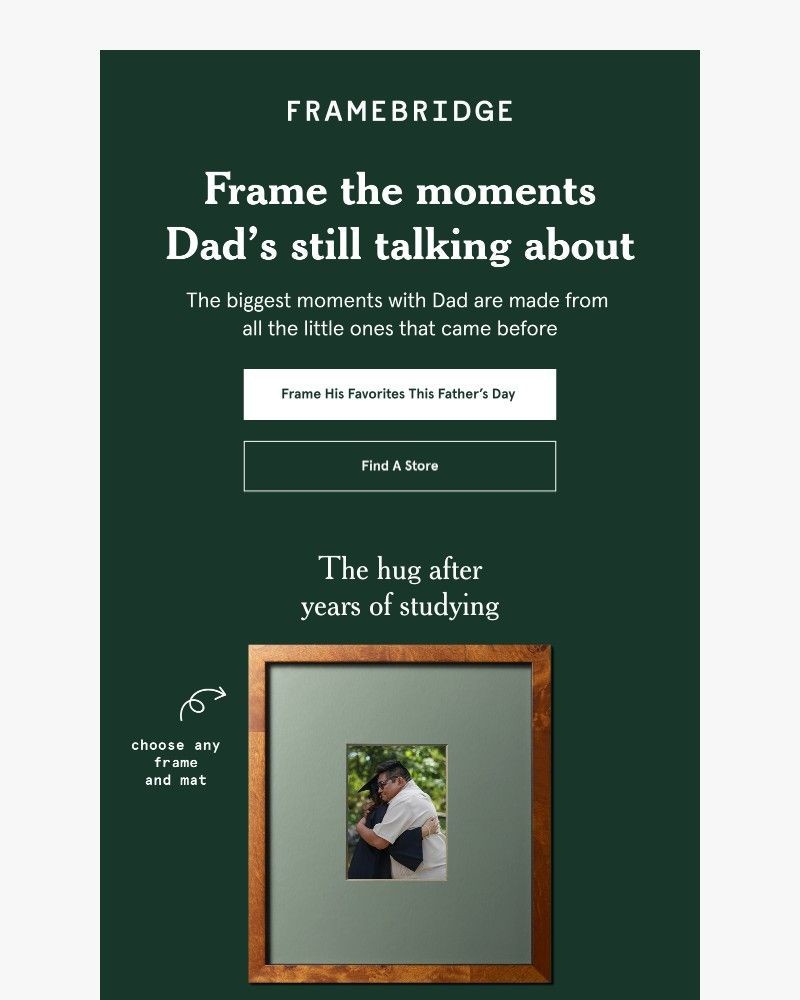 FRAMEBRIDGE

Frame the moments
Dad's still talking about

The biggest moments with Dad are made from all the little ones that came before

Frame His Favorites This Father's Day

Find A Store

The hug after
years of studying

choose any
frame
and mat